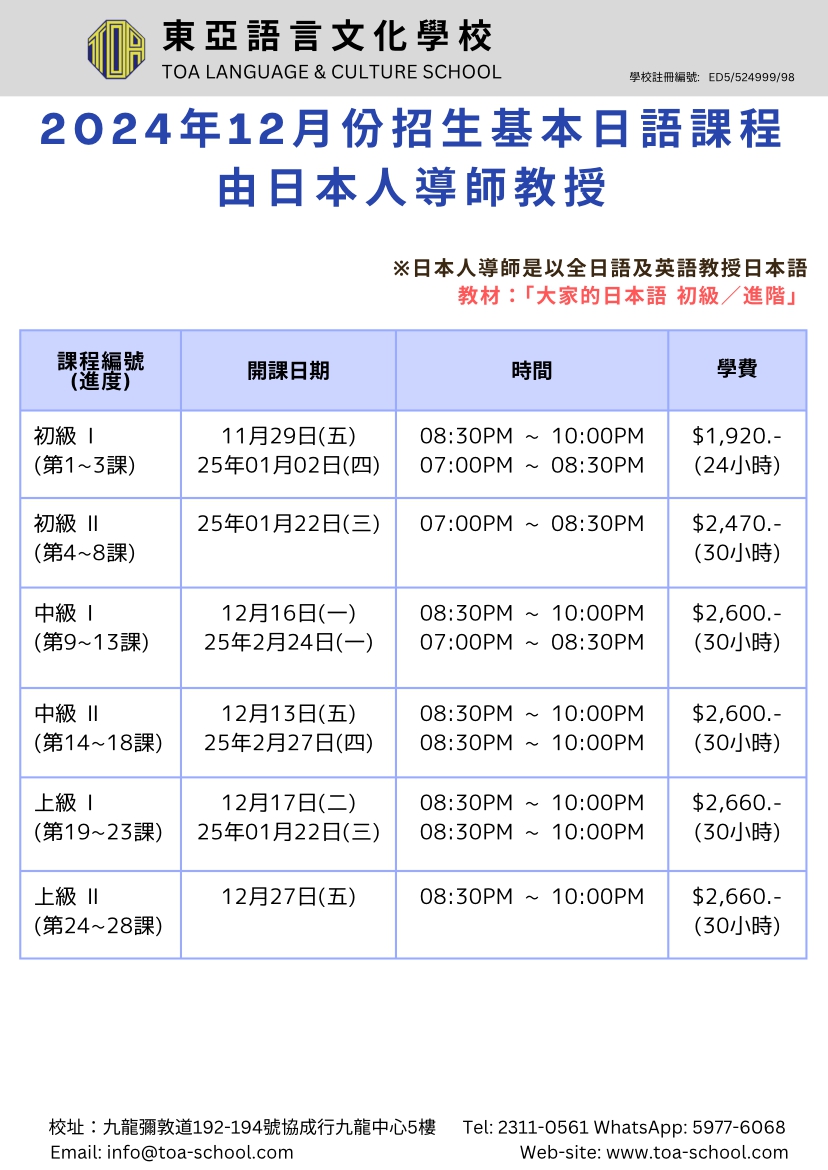 TOA 東亞語言文化學校
TOA LANGUAGE & CULTURE SCHOOL

學校註冊編號: ED5/524999/98

2024年12月份招生基本日語課程
由日本人導師教授

※日本人導師是以全日語及英語教授日本語
教材：「大家的日本語 初級／進階」

| 課程編號 (進度) | 開課日期 | 時間 | 學費 |
|---|---|---|---|
| 初級 I (第1~3課) | 11月29日(五) 25年01月02日(四) | 08:30PM ~ 10:00PM 07:00PM ~ 08:30PM | $1,920.- (24小時) |
| 初級 II (第4~8課) | 25年01月22日(三) | 07:00PM ~ 08:30PM | $2,470.- (30小時) |
| 中級 I (第9~13課) | 12月16日(一) 25年2月24日(一) | 08:30PM ~ 10:00PM 07:00PM ~ 08:30PM | $2,600.- (30小時) |
| 中級 II (第14~18課) | 12月13日(五) 25年2月27日(四) | 08:30PM ~ 10:00PM 08:30PM ~ 10:00PM | $2,600.- (30小時) |
| 上級 I (第19~23課) | 12月17日(二) 25年01月22日(三) | 08:30PM ~ 10:00PM 08:30PM ~ 10:00PM | $2,660.- (30小時) |
| 上級 II (第24~28課) | 12月27日(五) | 08:30PM ~ 10:00PM | $2,660.- (30小時) |

校址：九龍彌敦道192-194號協成行九龍中心5樓 Tel: 2311-0561 WhatsApp: 5977-6068
Email: info@toa-school.com Web-site: www.toa-school.com